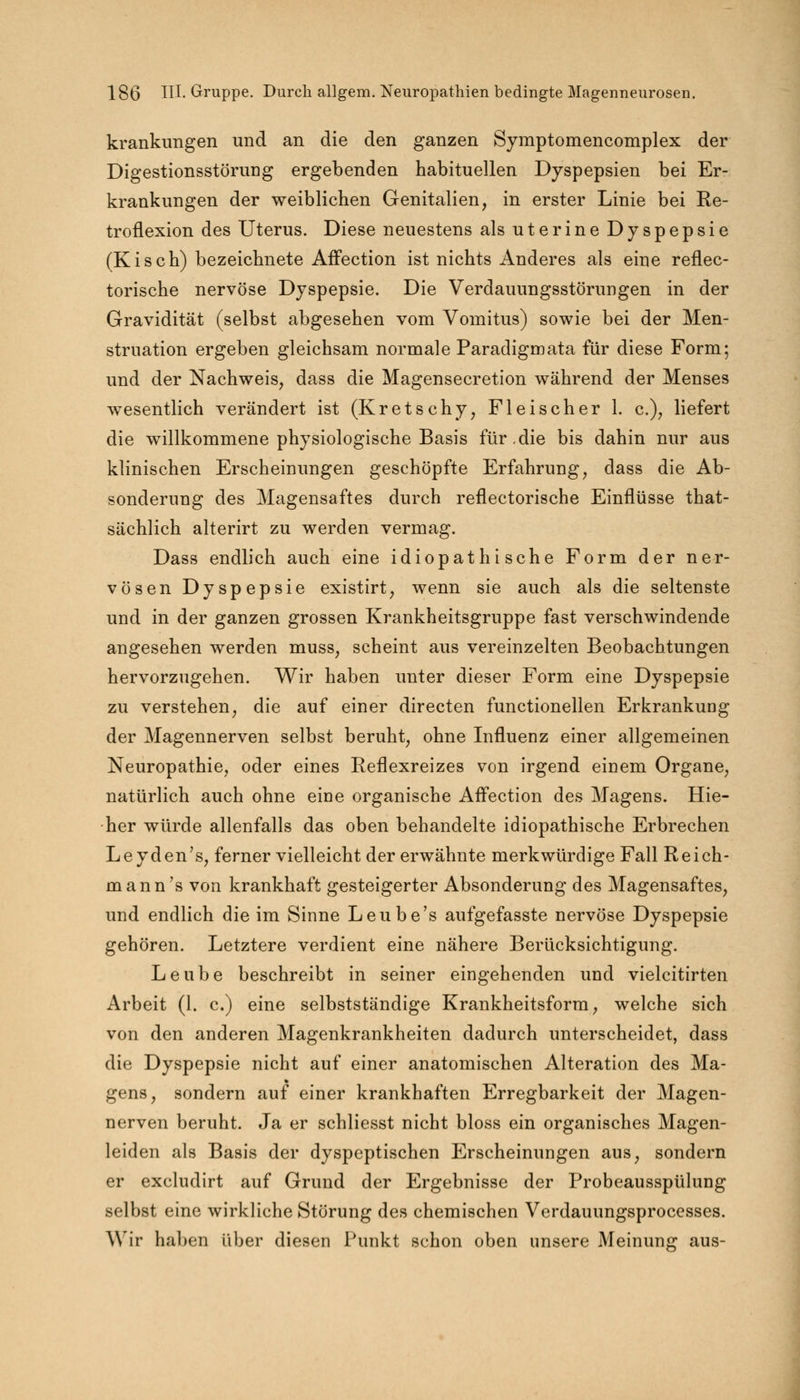 186 III. Gruppe. Durch allgem. Neuropathien bedingte Magenneurosen.

krankungen und an die den ganzen Symptomencomplex der Digestionsstörung ergebenden habituellen Dyspepsien bei Erkrankungen der weiblichen Genitalien, in erster Linie bei Retroflexion des Uterus. Diese neuestens als uterine Dyspepsie (Kisch) bezeichnete Affection ist nichts Anderes als eine reflectorische nervöse Dyspepsie. Die Verdauungsstörungen in der Gravidität (selbst abgesehen vom Vomitus) sowie bei der Menstruation ergeben gleichsam normale Paradigmata für diese Form; und der Nachweis, dass die Magensecretion während der Menses wesentlich verändert ist (Kretschy, Fleischer l. c.), liefert die willkommene physiologische Basis für die bis dahin nur aus klinischen Erscheinungen geschöpfte Erfahrung, dass die Absonderung des Magensaftes durch reflectorische Einflüsse thatsächlich alterirt zu werden vermag.

Dass endlich auch eine idiopathische Form der nervösen Dyspepsie existirt, wenn sie auch als die seltenste und in der ganzen grossen Krankheitsgruppe fast verschwindende angesehen werden muss, scheint aus vereinzelten Beobachtungen hervorzugehen. Wir haben unter dieser Form eine Dyspepsie zu verstehen, die auf einer directen functionellen Erkrankung der Magennerven selbst beruht, ohne Influenz einer allgemeinen Neuropathie, oder eines Reflexreizes von irgend einem Organe, natürlich auch ohne eine organische Affection des Magens. Hieher würde allenfalls das oben behandelte idiopathische Erbrechen Leyden's, ferner vielleicht der erwähnte merkwürdige Fall Reichmann's von krankhaft gesteigerter Absonderung des Magensaftes, und endlich die im Sinne Leube's aufgefasste nervöse Dyspepsie gehören. Letztere verdient eine nähere Berücksichtigung.

Leube beschreibt in seiner eingehenden und vielcitirten Arbeit (l. c.) eine selbstständige Krankheitsform, welche sich von den anderen Magenkrankheiten dadurch unterscheidet, dass die Dyspepsie nicht auf einer anatomischen Alteration des Magens, sondern auf einer krankhaften Erregbarkeit der Magennerven beruht. Ja er schliesst nicht bloss ein organisches Magenleiden als Basis der dyspeptischen Erscheinungen aus, sondern er excludirt auf Grund der Ergebnisse der Probeausspülung selbst eine wirkliche Störung des chemischen Verdauungsprocesses. Wir haben über diesen Punkt schon oben unsere Meinung aus-